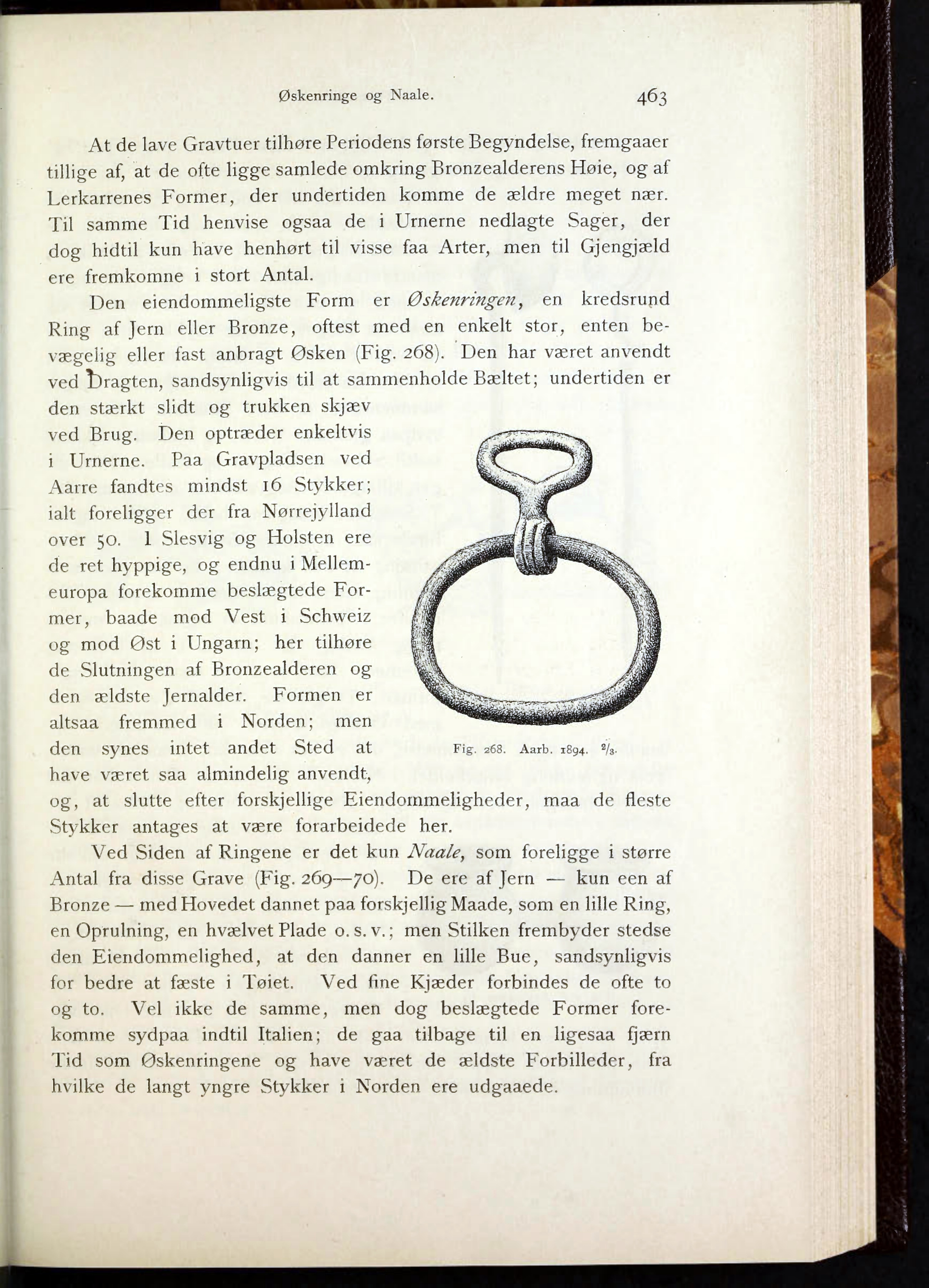 Øskenringe og Naale.

463

At de lave Gravtuer tilhøre Periodens første Begyndelse, fremgaaer tillige af, at de ofte ligge samlede omkring Bronzealderens Høie, og af Lerkarrenes Former, der undertiden komme de ældre meget nær. Til samme Tid henvise ogsaa de i Urnerne nedlagte Sager, der dog hidtil kun have henhørt til visse faa Arter, men til Gjengjæld ere fremkomne i stort Antal.

Den eiendommeligste Form er Øskenringen, en kredsrund Ring af Jern eller Bronze, oftest med en enkelt stor, enten bevægelig eller fast anbragt Øsken (Fig. 268). Den har været anvendt ved Dragten, sandsynligvis til at sammenholde Bæltet; undertiden er den stærkt slidt og trukken skjæv ved Brug. Den optræder enkeltvis i Urnerne. Paa Gravpladsen ved Aarre fandtes mindst 16 Stykker; ialt foreligger der fra Nørrejylland over 50. I Slesvig og Holsten ere de ret hyppige, og endnu i Mellemeuropa forekomme beslægtede Former, baade mod Vest i Schweiz og mod Øst i Ungarn; her tilhøre de Slutningen af Bronzealderen og den ældste Jernalder. Formen er altsaa fremmed i Norden; men den synes intet andet Sted at have været saa almindelig anvendt, og, at slutte efter forskjellige Eiendommeligheder, maa de fleste Stykker antages at være forarbeidede her.

Fig. 268. Aarb. 1894. $\frac{2}{3}$.

Ved Siden af Ringene er det kun Naale, som foreligge i større Antal fra disse Grave (Fig. 269—70). De ere af Jern — kun een af Bronze — med Hovedet dannet paa forskjellig Maade, som en lille Ring, en Oprulning, en hvælvet Plade o. s. v.; men Stilken frembyder stedse den Eiendommelighed, at den danner en lille Bue, sandsynligvis for bedre at fæste i Tøiet. Ved fine Kjæder forbindes de ofte to og to. Vel ikke de samme, men dog beslægtede Former forekomme sydpaa indtil Italien; de gaa tilbage til en ligesaa fjærn Tid som Øskenringene og have været de ældste Forbilleder, fra hvilke de langt yngre Stykker i Norden ere udgaaede.